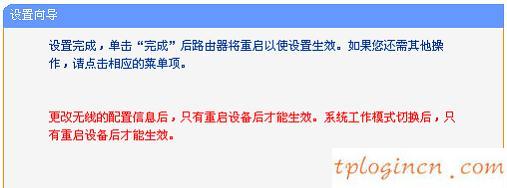 设置向导

设置完成，单击“完成”后路由器将重启以使设置生效。如果您还需其他操作，请点击相应的菜单项。

更改无线的配置信息后，只有重启设备后才能生效。系统工作模式切换后，只有重启设备后才能生效。

tplogincn.com